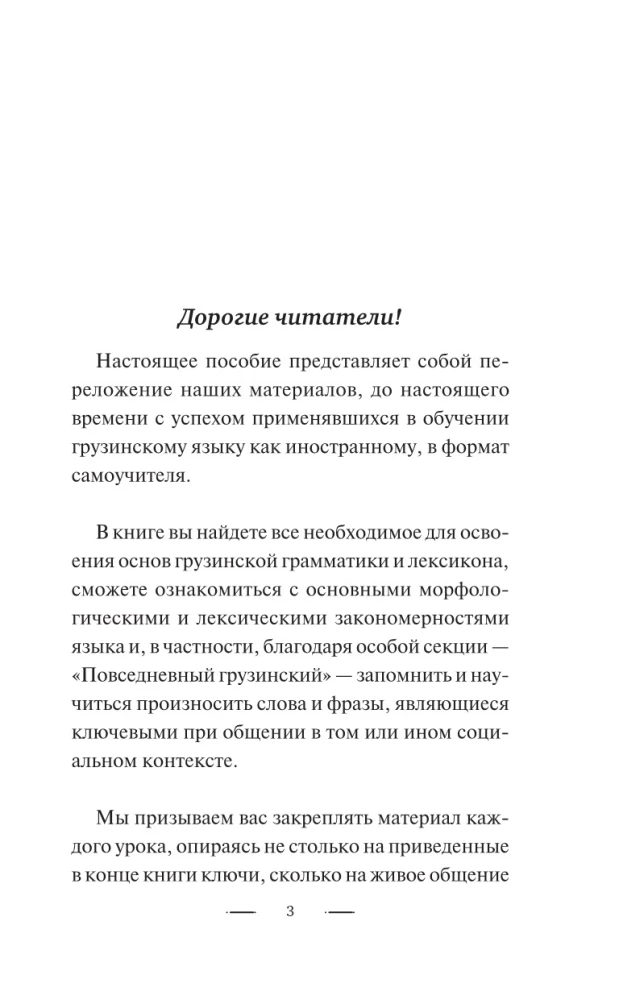 Дорогие читатели!

Настоящее пособие представляет собой переложение наших материалов, до настоящего времени с успехом применявшихся в обучении грузинскому языку как иностранному, в формат самоучителя.

В книге вы найдете все необходимое для освоения основ грузинской грамматики и лексикона, сможете ознакомиться с основными морфологическими и лексическими закономерностями языка и, в частности, благодаря особой секции — «Повседневный грузинский» — запомнить и научиться произносить слова и фразы, являющиеся ключевыми при общении в том или ином социальном контексте.

Мы призываем вас закреплять материал каждого урока, опираясь не столько на приведенные в конце книги ключи, сколько на живое общение

3